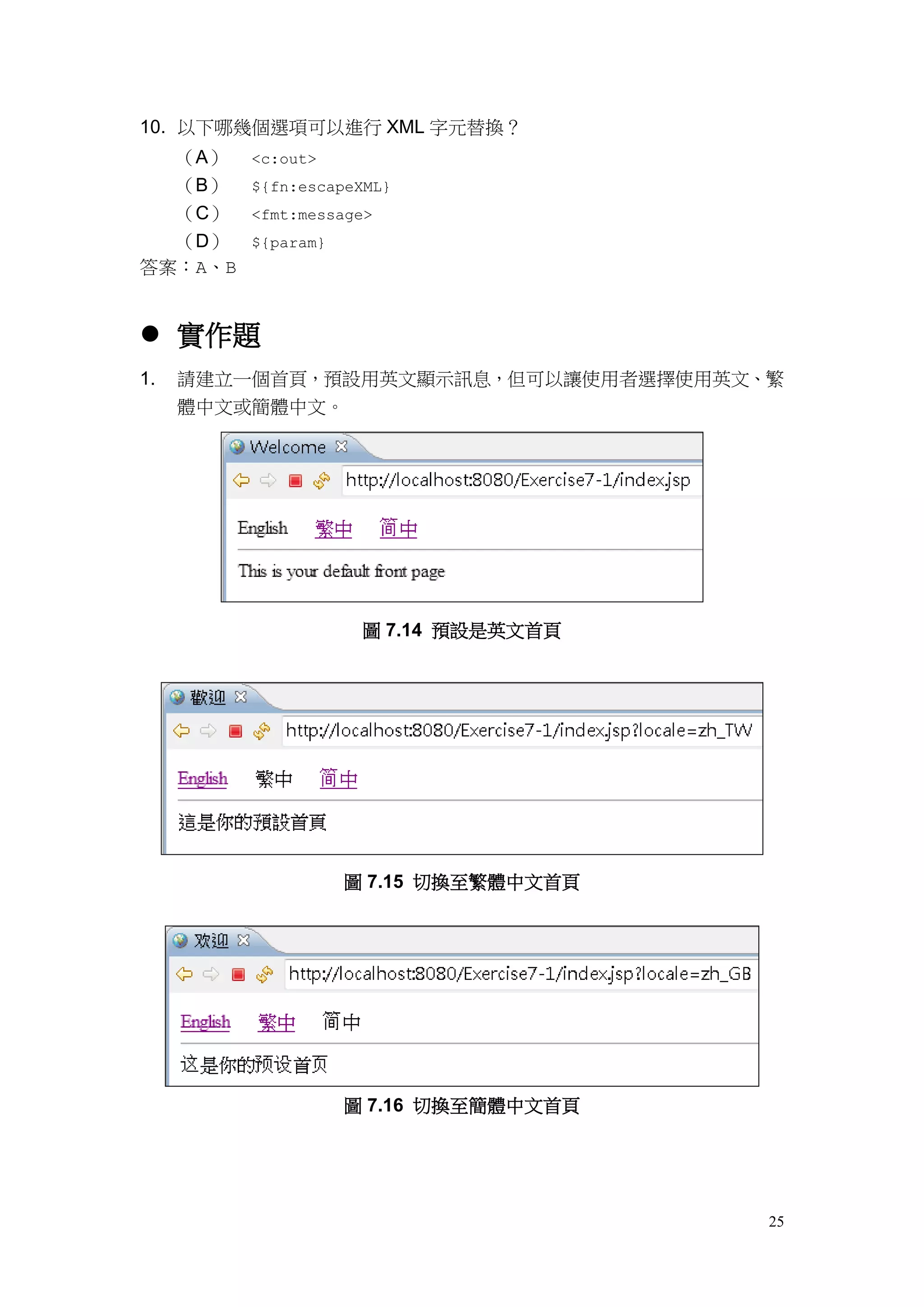 10. 以下哪幾個選項可以進行 XML 字元替換？

（A） <c:out>

（B） ${fn:escapeXML}

（C） <fmt:message>

（D） ${param}

答案：A、B

● 實作題

1. 請建立一個首頁，預設用英文顯示訊息，但可以讓使用者選擇使用英文、繁體中文或簡體中文。

Welcome

http://localhost:8080/Exercise7-1/index.jsp

English 繁中 简中

This is your default front page

圖 7.14 預設是英文首頁

歡迎

http://localhost:8080/Exercise7-1/index.jsp?locale=zh_TW

English 繁中 简中

這是你的預設首頁

圖 7.15 切換至繁體中文首頁

欢迎

http://localhost:8080/Exercise7-1/index.jsp?locale=zh_GB

English 繁中 简中

这是你的预设首页

圖 7.16 切換至簡體中文首頁

25